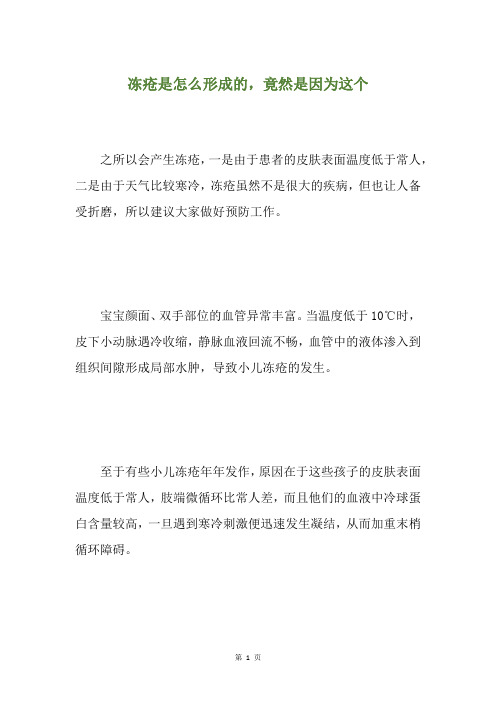 冻疮是怎么形成的，竟然是因为这个

之所以会产生冻疮，一是由于患者的皮肤表面温度低于常人，二是由于天气比较寒冷，冻疮虽然不是很大的疾病，但也让人备受折磨，所以建议大家做好预防工作。

宝宝颜面、双手部位的血管异常丰富。当温度低于 10℃时，皮下小动脉遇冷收缩，静脉血液回流不畅，血管中的液体渗入到组织间隙形成局部水肿，导致小儿冻疮的发生。

至于有些小儿冻疮年年发作，原因在于这些孩子的皮肤表面温度低于常人，肢端微循环比常人差，而且他们的血液中冷球蛋白含量较高，一旦遇到寒冷刺激便迅速发生凝结，从而加重末梢循环障碍。

第 1 页